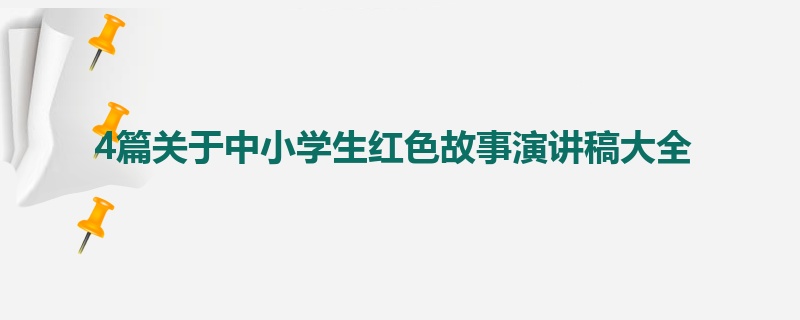 4篇关于中小学生红色故事演讲稿大全